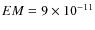 $EM = 9 \times 10^{-11}$